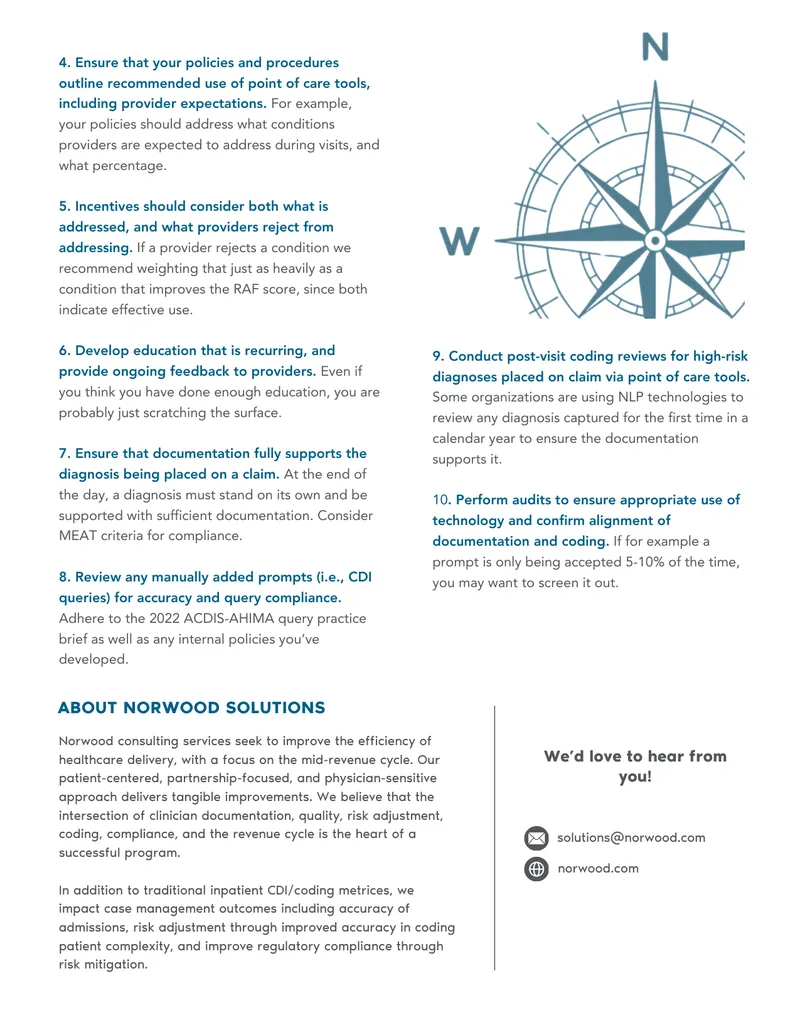 4. Ensure that your policies and procedures outline recommended use of point of care tools, including provider expectations. For example, your policies should address what conditions providers are expected to address during visits, and what percentage.

5. Incentives should consider both what is addressed, and what providers reject from addressing. If a provider rejects a condition we recommend weighting that just as heavily as a condition that improves the RAF score, since both indicate effective use.

6. Develop education that is recurring, and provide ongoing feedback to providers. Even if you think you have done enough education, you are probably just scratching the surface.

7. Ensure that documentation fully supports the diagnosis being placed on a claim. At the end of the day, a diagnosis must stand on its own and be supported with sufficient documentation. Consider MEAT criteria for compliance.

8. Review any manually added prompts (i.e., CDI queries) for accuracy and query compliance. Adhere to the 2022 ACDIS-AHIMA query practice brief as well as any internal policies you've developed.

N

W

9. Conduct post-visit coding reviews for high-risk diagnoses placed on claim via point of care tools. Some organizations are using NLP technologies to review any diagnosis captured for the first time in a calendar year to ensure the documentation supports it.

10. Perform audits to ensure appropriate use of technology and confirm alignment of documentation and coding. If for example a prompt is only being accepted 5-10% of the time, you may want to screen it out.

ABOUT NORWOOD SOLUTIONS

Norwood consulting services seek to improve the efficiency of healthcare delivery, with a focus on the mid-revenue cycle. Our patient-centered, partnership-focused, and physician-sensitive approach delivers tangible improvements. We believe that the intersection of clinician documentation, quality, risk adjustment, coding, compliance, and the revenue cycle is the heart of a successful program.

In addition to traditional inpatient CDI/coding metrices, we impact case management outcomes including accuracy of admissions, risk adjustment through improved accuracy in coding patient complexity, and improve regulatory compliance through risk mitigation.

We'd love to hear from you!

solutions@norwood.com

norwood.com